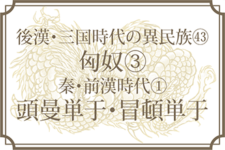 後漢･三国時代の異民族㊸
匈奴③
秦･前漢時代①
頭曼単于･冒頓単于